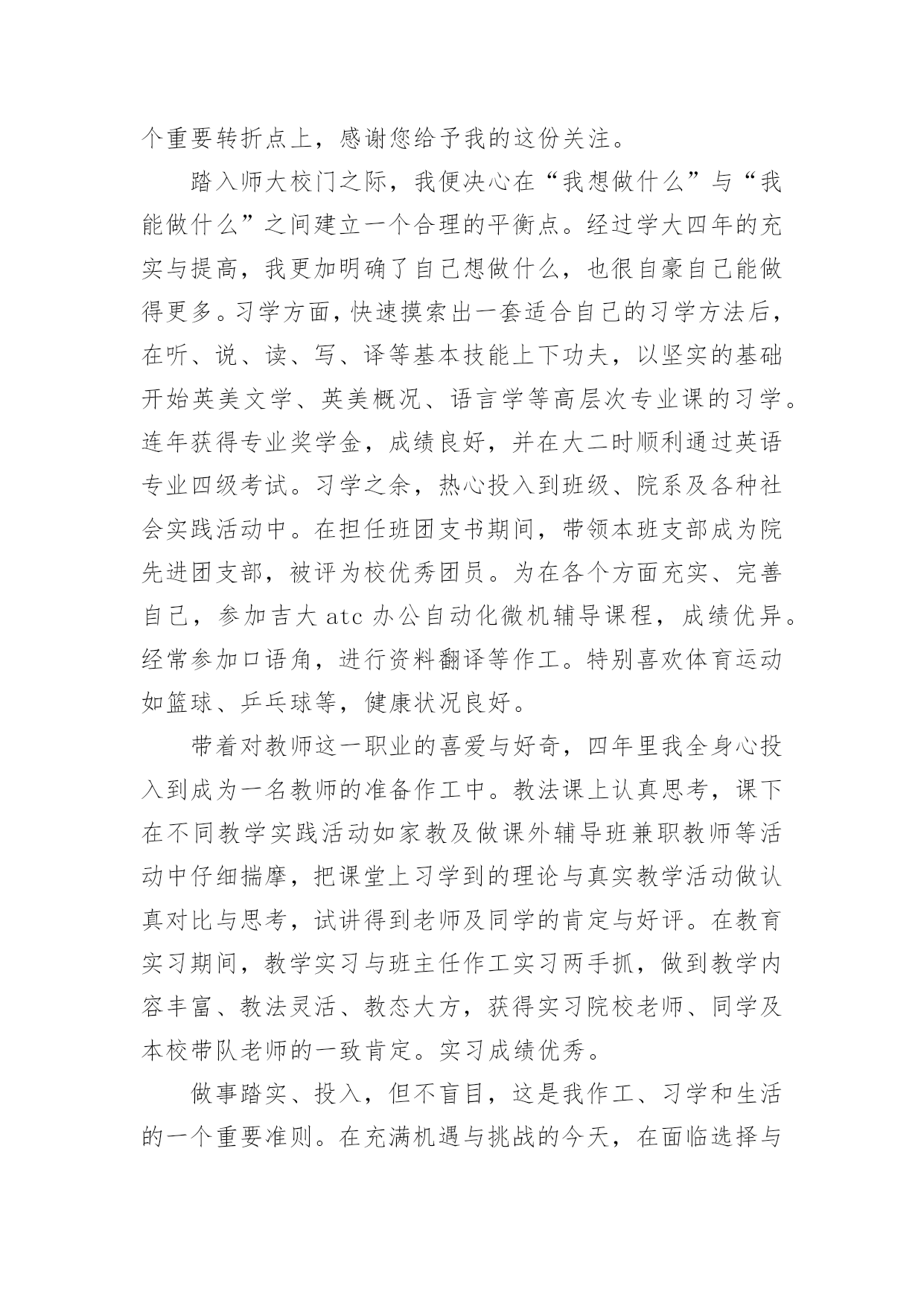 个重要转折点上，感谢您给予我的这份关注。

踏入师大校门之际，我便决心在“我想做什么”与“我能做什么”之间建立一个合理的平衡点。经过学大四年的充实与提高，我更加明确了自己想做什么，也很自豪自己能做得更多。习学方面，快速摸索出一套适合自己的习学方法后，在听、说、读、写、译等基本技能上下功夫，以坚实的基础开始英美文学、英美概况、语言学等高层次专业课的习学。连年获得专业奖学金，成绩良好，并在大二时顺利通过英语专业四级考试。习学之余，热心投入到班级、院系及各种社会实践活动中。在担任班团支书期间，带领本班支部成为院先进团支部，被评为校优秀团员。为在各个方面充实、完善自己，参加吉大 atc 办公自动化微机辅导课程，成绩优异。经常参加口语角，进行资料翻译等作工。特别喜欢体育运动如篮球、乒乓球等，健康状况良好。

带着对教师这一职业的喜爱与好奇，四年里我全身心投入到成为一名教师的准备作工中。教法课上认真思考，课下在不同教学实践活动如家教及做课外辅导班兼职教师等活动中仔细揣摩，把课堂上习学到的理论与真实教学活动做认真对比与思考，试讲得到老师及同学的肯定与好评。在教育实习期间，教学实习与班主任作工实习两手抓，做到教学内容丰富、教法灵活、教态大方，获得实习院校老师、同学及本校带队老师的一致肯定。实习成绩优秀。

做事踏实、投入，但不盲目，这是我作工、习学和生活的一个重要准则。在充满机遇与挑战的今天，在面临选择与